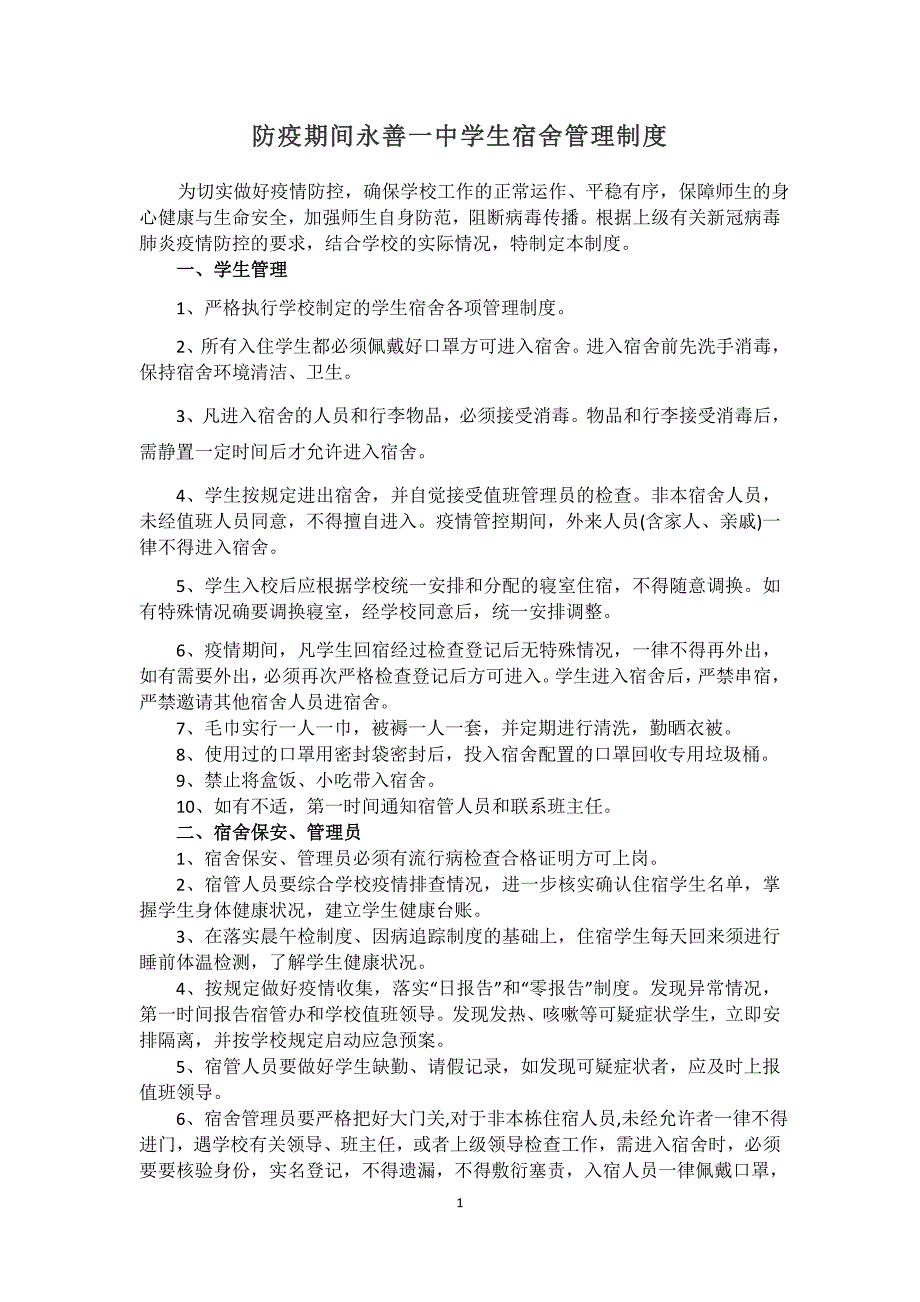 防疫期间永善一中学生宿舍管理制度

为切实做好疫情防控，确保学校工作的正常运作、平稳有序，保障师生的身心健康与生命安全，加强师生自身防范，阻断病毒传播。根据上级有关新冠病毒肺炎疫情防控的要求，结合学校的实际情况，特制定本制度。

一、学生管理

1、严格执行学校制定的学生宿舍各项管理制度。

2、所有入住学生都必须佩戴好口罩方可进入宿舍。进入宿舍前先洗手消毒，保持宿舍环境清洁、卫生。

3、凡进入宿舍的人员和行李物品，必须接受消毒。物品和行李接受消毒后，需静置一定时间后才允许进入宿舍。

4、学生按规定进出宿舍，并自觉接受值班管理员的检查。非本宿舍人员，未经值班人员同意，不得擅自进入。疫情管控期间，外来人员(含家人、亲戚)一律不得进入宿舍。

5、学生入校后应根据学校统一安排和分配的寝室住宿，不得随意调换。如有特殊情况确要调换寝室，经学校同意后，统一安排调整。

6、疫情期间，凡学生回宿经过检查登记后无特殊情况，一律不得再外出，如有需要外出，必须再次严格检查登记后方可进入。学生进入宿舍后，严禁串宿，严禁邀请其他宿舍人员进宿舍。

7、毛巾实行一人一巾，被褥一人一套，并定期进行清洗，勤晒衣被。

8、使用过的口罩用密封袋密封后，投入宿舍配置的口罩回收专用垃圾桶。

9、禁止将盒饭、小吃带入宿舍。

10、如有不适，第一时间通知宿管人员和联系班主任。

二、宿舍保安、管理员

1、宿舍保安、管理员必须有流行病检查合格证明方可上岗。

2、宿管人员要综合学校疫情排查情况，进一步核实确认住宿学生名单，掌握学生身体健康状况，建立学生健康台账。

3、在落实晨午检制度、因病追踪制度的基础上，住宿学生每天回来须进行睡前体温检测，了解学生健康状况。

4、按规定做好疫情收集，落实“日报告”和“零报告”制度。发现异常情况，第一时间报告宿管办和学校值班领导。发现发热、咳嗽等可疑症状学生，立即安排隔离，并按学校规定启动应急预案。

5、宿管人员要做好学生缺勤、请假记录，如发现可疑症状者，应及时上报值班领导。

6、宿舍管理员要严格把好大门关,对于非本栋住宿人员,未经允许者一律不得进门，遇学校有关领导、班主任，或者上级领导检查工作，需进入宿舍时，必须要要核验身份，实名登记，不得遗漏，不得敷衍塞责，入宿人员一律佩戴口罩，

1